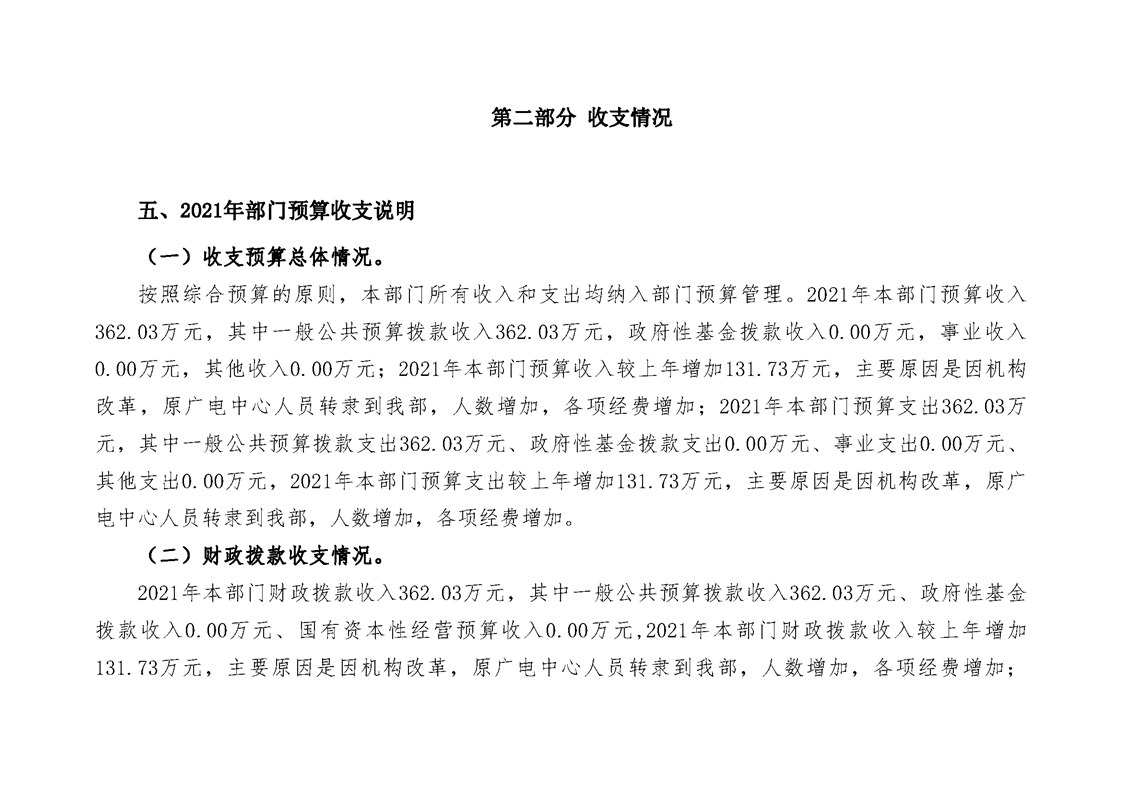 第二部分 收支情况

五、2021年部门预算收支说明

（一）收支预算总体情况。

按照综合预算的原则，本部门所有收入和支出均纳入部门预算管理。2021年本部门预算收入362.03万元，其中一般公共预算拨款收入362.03万元，政府性基金拨款收入0.00万元，事业收入0.00万元，其他收入0.00万元；2021年本部门预算收入较上年增加131.73万元，主要原因是因机构改革，原广电中心人员转隶到我部，人数增加，各项经费增加；2021年本部门预算支出362.03万元，其中一般公共预算拨款支出362.03万元、政府性基金拨款支出0.00万元、事业支出0.00万元、其他支出0.00万元，2021年本部门预算支出较上年增加131.73万元，主要原因是因机构改革，原广电中心人员转隶到我部，人数增加，各项经费增加。

（二）财政拨款收支情况。

2021年本部门财政拨款收入362.03万元，其中一般公共预算拨款收入362.03万元、政府性基金拨款收入0.00万元、国有资本性经营预算收入0.00万元,2021年本部门财政拨款收入较上年增加131.73万元，主要原因是因机构改革，原广电中心人员转隶到我部，人数增加，各项经费增加；